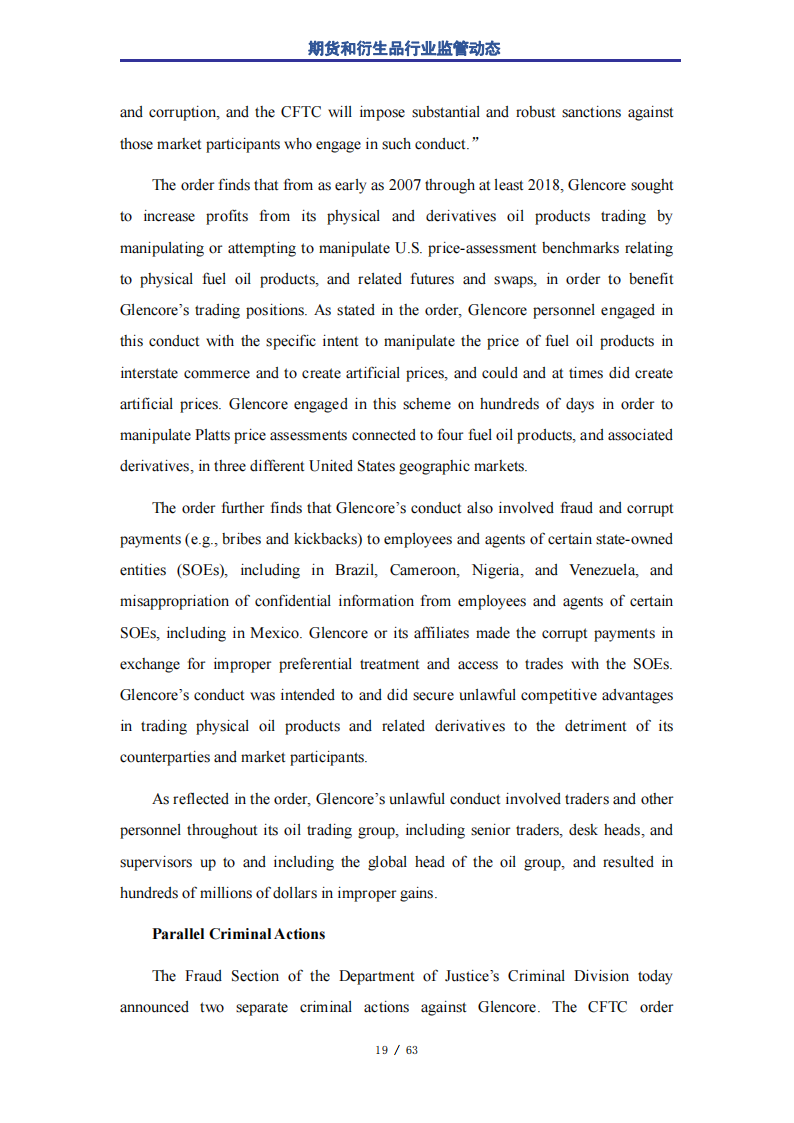 期货和衍生品行业监管动态

and corruption, and the CFTC will impose substantial and robust sanctions against those market participants who engage in such conduct.”

The order finds that from as early as 2007 through at least 2018, Glencore sought to increase profits from its physical and derivatives oil products trading by manipulating or attempting to manipulate U.S. price-assessment benchmarks relating to physical fuel oil products, and related futures and swaps, in order to benefit Glencore’s trading positions. As stated in the order, Glencore personnel engaged in this conduct with the specific intent to manipulate the price of fuel oil products in interstate commerce and to create artificial prices, and could and at times did create artificial prices. Glencore engaged in this scheme on hundreds of days in order to manipulate Platts price assessments connected to four fuel oil products, and associated derivatives, in three different United States geographic markets.

The order further finds that Glencore’s conduct also involved fraud and corrupt payments (e.g., bribes and kickbacks) to employees and agents of certain state-owned entities (SOEs), including in Brazil, Cameroon, Nigeria, and Venezuela, and misappropriation of confidential information from employees and agents of certain SOEs, including in Mexico. Glencore or its affiliates made the corrupt payments in exchange for improper preferential treatment and access to trades with the SOEs. Glencore’s conduct was intended to and did secure unlawful competitive advantages in trading physical oil products and related derivatives to the detriment of its counterparties and market participants.

As reflected in the order, Glencore’s unlawful conduct involved traders and other personnel throughout its oil trading group, including senior traders, desk heads, and supervisors up to and including the global head of the oil group, and resulted in hundreds of millions of dollars in improper gains.

Parallel Criminal Actions

The Fraud Section of the Department of Justice’s Criminal Division today announced two separate criminal actions against Glencore. The CFTC order

19 / 63